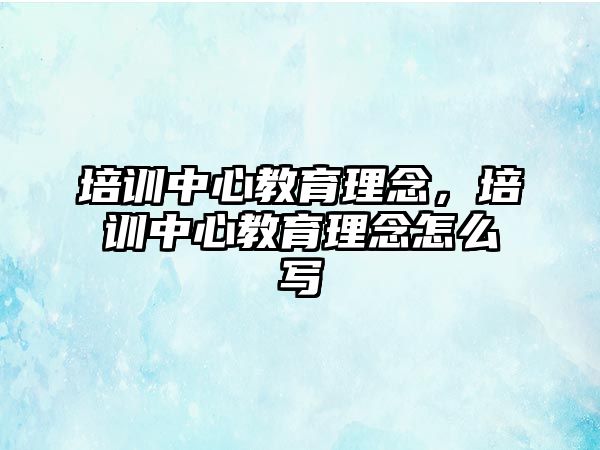 培训中心教育理念，培训中心教育理念怎么写